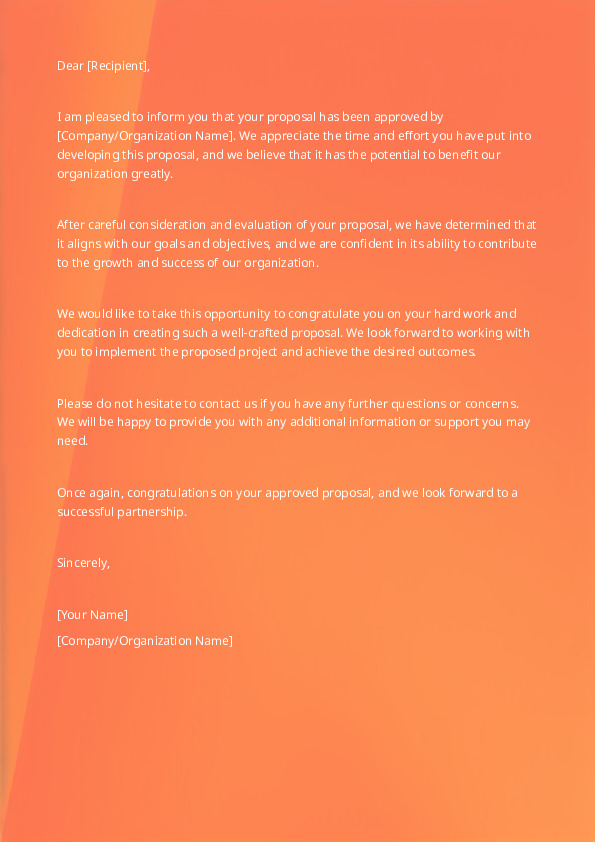 Dear [Recipient],

I am pleased to inform you that your proposal has been approved by [Company/Organization Name]. We appreciate the time and effort you have put into developing this proposal, and we believe that it has the potential to benefit our organization greatly.

After careful consideration and evaluation of your proposal, we have determined that it aligns with our goals and objectives, and we are confident in its ability to contribute to the growth and success of our organization.

We would like to take this opportunity to congratulate you on your hard work and dedication in creating such a well-crafted proposal. We look forward to working with you to implement the proposed project and achieve the desired outcomes.

Please do not hesitate to contact us if you have any further questions or concerns. We will be happy to provide you with any additional information or support you may need.

Once again, congratulations on your approved proposal, and we look forward to a successful partnership.

Sincerely,

[Your Name]

[Company/Organization Name]